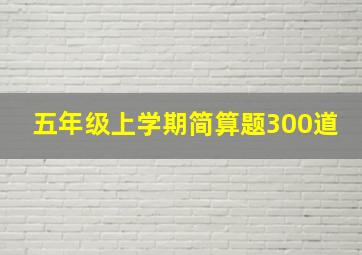 五年级上学期简算题300道